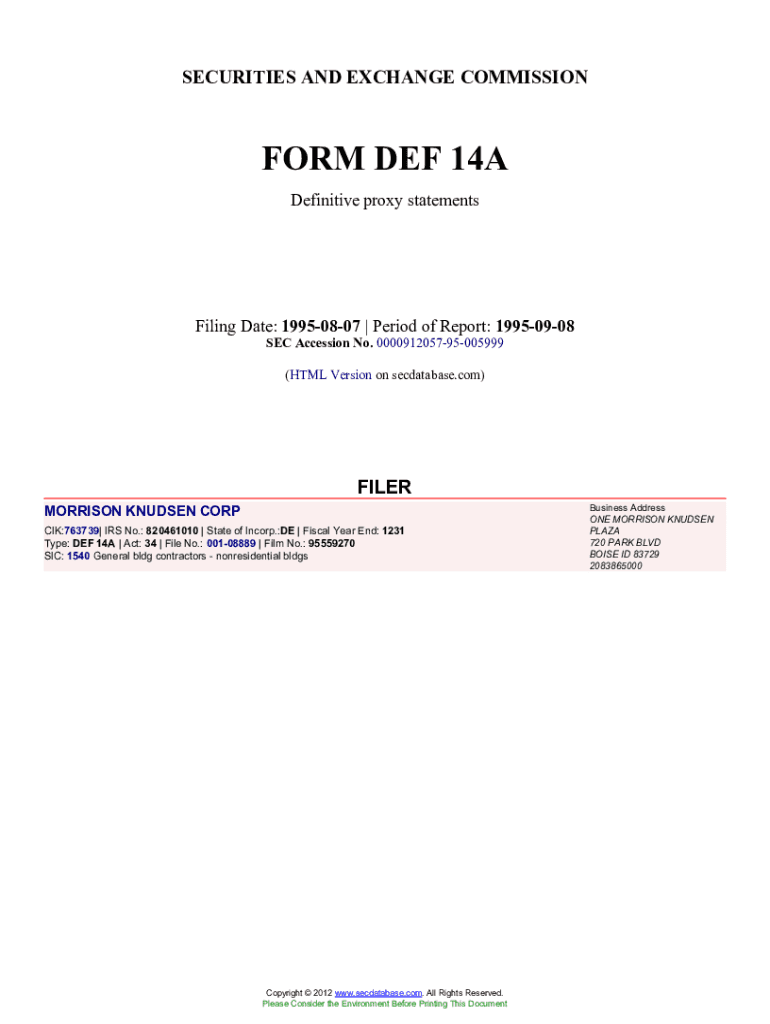 SECURITIES AND EXCHANGE COMMISSION

FORM DEF 14A

Definitive proxy statements

Filing Date: 1995-08-07 | Period of Report: 1995-09-08
SEC Accession No. 0000912057-95-005999

(HTML Version on secdatabase.com)

FILER

MORRISON KNUDSEN CORP

CIK:763739| IRS No.: 820461010 | State of Incorp.:DE | Fiscal Year End: 1231
Type: DEF 14A | Act: 34 | File No.: 001-08889 | Film No.: 95559270
SIC: 1540 General bldg contractors - nonresidential bldgs

Business Address
ONE MORRISON KNUDSEN
PLAZA
720 PARK BLVD
BOISE ID 83729
2083865000

Copyright © 2012 www.secdatabase.com. All Rights Reserved.
Please Consider the Environment Before Printing This Document